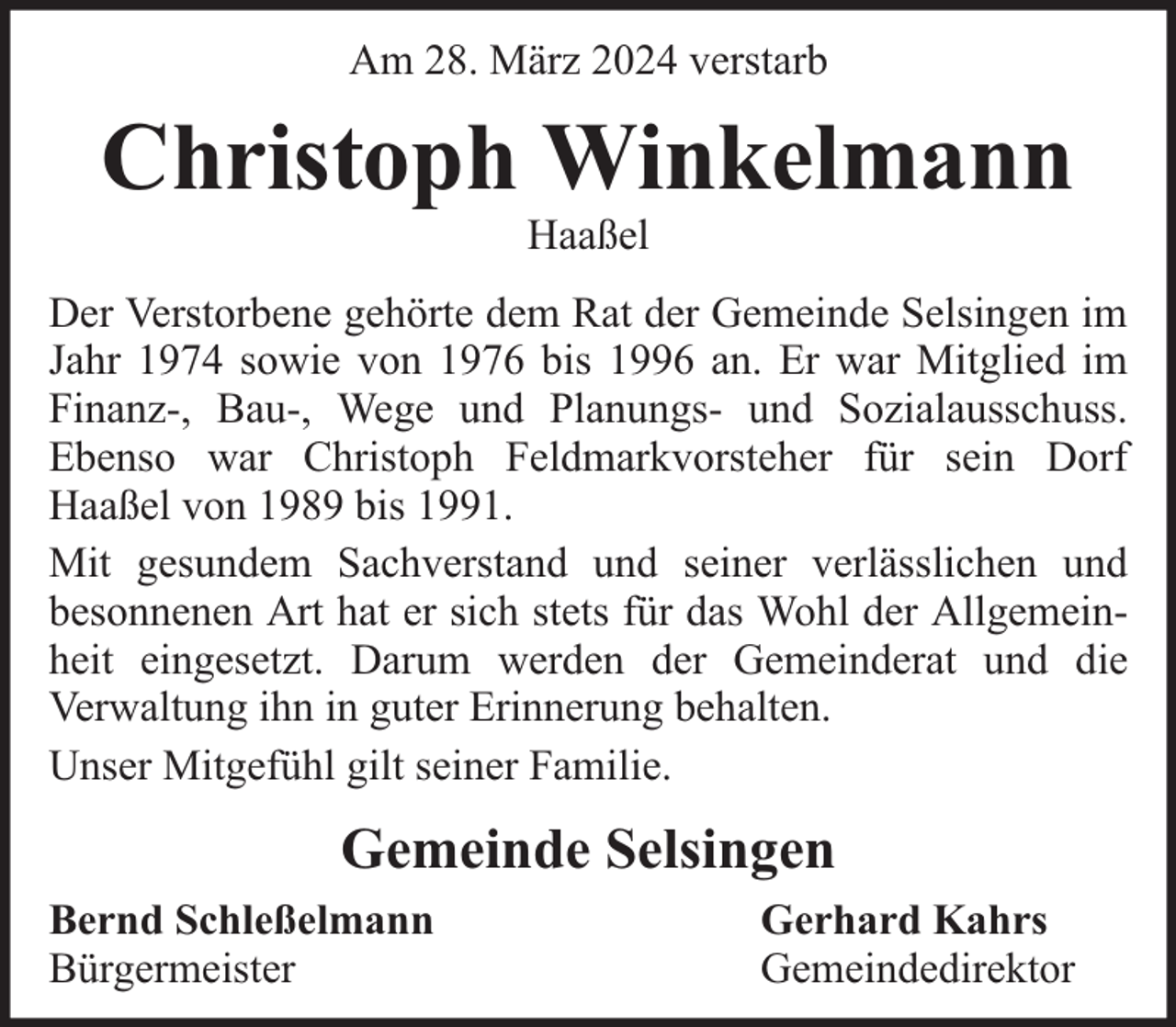 Am 28. März 2024 verstarb

Christoph Winkelmann

Haaßel

Der Verstorbene gehörte dem Rat der Gemeinde Selsingen im Jahr 1974 sowie von 1976 bis 1996 an. Er war Mitglied im Finanz-, Bau-, Wege und Planungs- und Sozialausschuss. Ebenso war Christoph Feldmarkvorsteher für sein Dorf Haaßel von 1989 bis 1991.

Mit gesundem Sachverstand und seiner verlässlichen und besonnenen Art hat er sich stets für das Wohl der Allgemeinheit eingesetzt. Darum werden der Gemeinderat und die Verwaltung ihn in guter Erinnerung behalten.

Unser Mitgefühl gilt seiner Familie.

Gemeinde Selsingen

Bernd Schleßelmann
Bürgermeister

Gerhard Kahrs
Gemeindedirektor